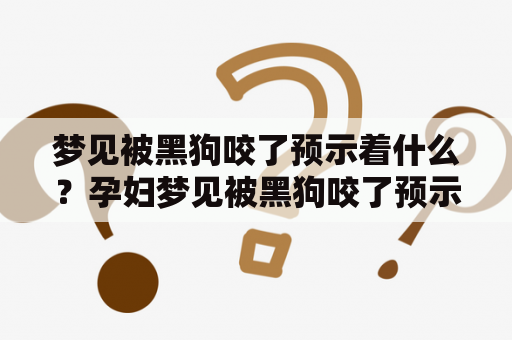 梦见被黑狗咬了预示着什么？孕妇梦见被黑狗咬了预示